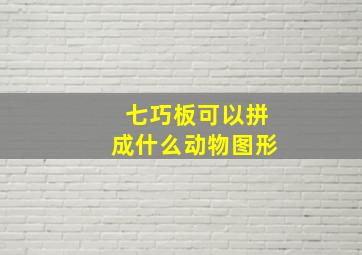 七巧板可以拼成什么动物图形